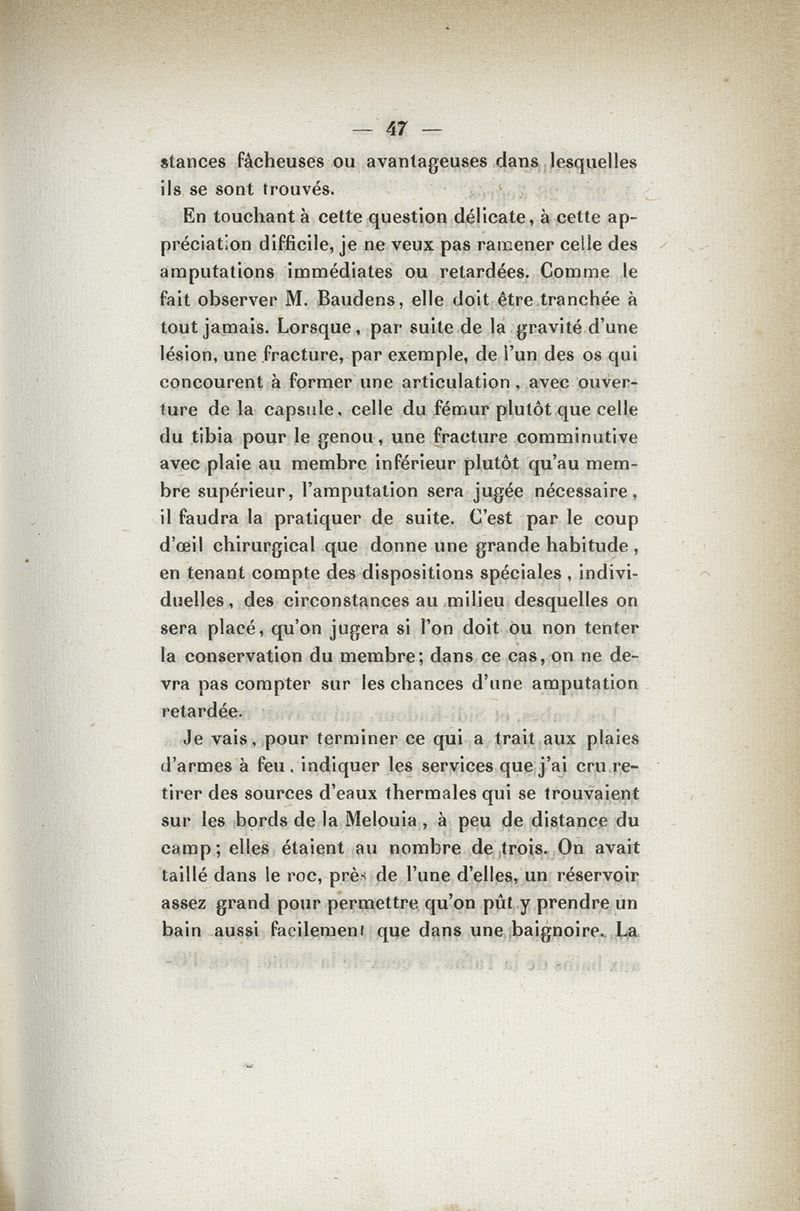 — 47 —

stances fâcheuses ou avantageuses dans lesquelles ils se sont trouvés.

En touchant à cette question délicate, à cette appréciation difficile, je ne veux pas ramener celle des amputations immédiates ou retardées. Comme le fait observer M. Baudens, elle doit être tranchée à tout jamais. Lorsque, par suite de la gravité d'une lésion, une fracture, par exemple, de l'un des os qui concourent à former une articulation, avec ouverture de la capsule, celle du fémur plutôt que celle du tibia pour le genou, une fracture comminutive avec plaie au membre inférieur plutôt qu'au membre supérieur, l'amputation sera jugée nécessaire, il faudra la pratiquer de suite. C'est par le coup d'œil chirurgical que donne une grande habitude, en tenant compte des dispositions spéciales, individuelles, des circonstances au milieu desquelles on sera placé, qu'on jugera si l'on doit ou non tenter la conservation du membre; dans ce cas, on ne devra pas compter sur les chances d'une amputation retardée.

Je vais, pour terminer ce qui a trait aux plaies d'armes à feu, indiquer les services que j'ai cru retirer des sources d'eaux thermales qui se trouvaient sur les bords de la Melouia, à peu de distance du camp; elles étaient au nombre de trois. On avait taillé dans le roc, près de l'une d'elles, un réservoir assez grand pour permettre qu'on pût y prendre un bain aussi facilement que dans une baignoire. La